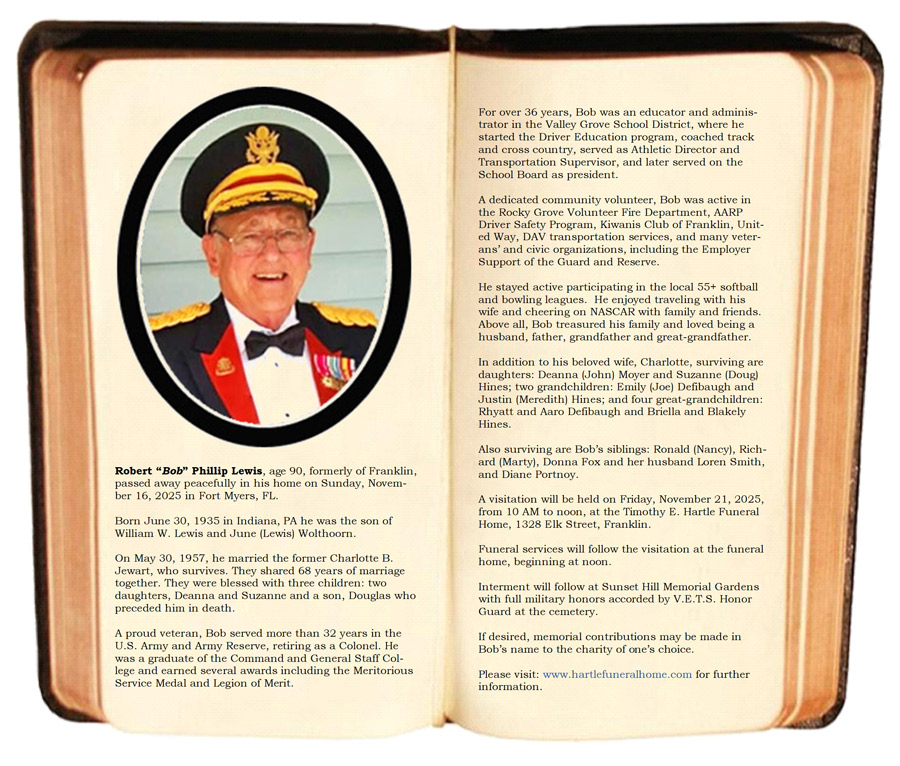 Robert "Bob" Phillip Lewis, age 90, formerly of Franklin, passed away peacefully in his home on Sunday, November 16, 2025 in Fort Myers, FL.

Born June 30, 1935 in Indiana, PA he was the son of William W. Lewis and June (Lewis) Wolthoorn.

On May 30, 1957, he married the former Charlotte B. Jewart, who survives. They shared 68 years of marriage together. They were blessed with three children: two daughters, Deanna and Suzanne and a son, Douglas who preceded him in death.

A proud veteran, Bob served more than 32 years in the U.S. Army and Army Reserve, retiring as a Colonel. He was a graduate of the Command and General Staff College and earned several awards including the Meritorious Service Medal and Legion of Merit.

For over 36 years, Bob was an educator and administrator in the Valley Grove School District, where he started the Driver Education program, coached track and cross country, served as Athletic Director and Transportation Supervisor, and later served on the School Board as president.

A dedicated community volunteer, Bob was active in the Rocky Grove Volunteer Fire Department, AARP Driver Safety Program, Kiwanis Club of Franklin, United Way, DAV transportation services, and many veterans' and civic organizations, including the Employer Support of the Guard and Reserve.

He stayed active participating in the local 55+ softball and bowling leagues. He enjoyed traveling with his wife and cheering on NASCAR with family and friends. Above all, Bob treasured his family and loved being a husband, father, grandfather and great-grandfather.

In addition to his beloved wife, Charlotte, surviving are daughters: Deanna (John) Moyer and Suzanne (Doug) Hines; two grandchildren: Emily (Joe) Defibaugh and Justin (Meredith) Hines; and four great-grandchildren: Rhyatt and Aaro Defibaugh and Briella and Blakely Hines.

Also surviving are Bob's siblings: Ronald (Nancy), Richard (Marty), Donna Fox and her husband Loren Smith, and Diane Portnoy.

A visitation will be held on Friday, November 21, 2025, from 10 AM to noon, at the Timothy E. Hartle Funeral Home, 1328 Elk Street, Franklin.

Funeral services will follow the visitation at the funeral home, beginning at noon.

Interment will follow at Sunset Hill Memorial Gardens with full military honors accorded by V.E.T.S. Honor Guard at the cemetery.

If desired, memorial contributions may be made in Bob's name to the charity of one's choice.

Please visit: www.hartlefuneralhome.com for further information.